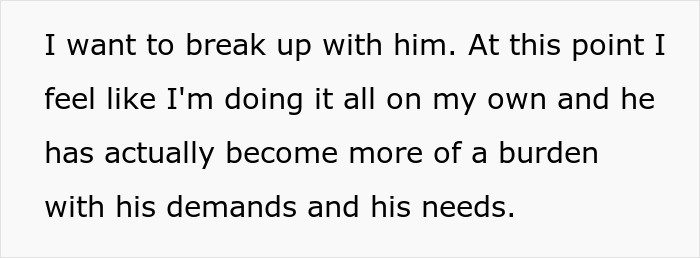 I want to break up with him. At this point I feel like I'm doing it all on my own and he has actually become more of a burden with his demands and his needs.